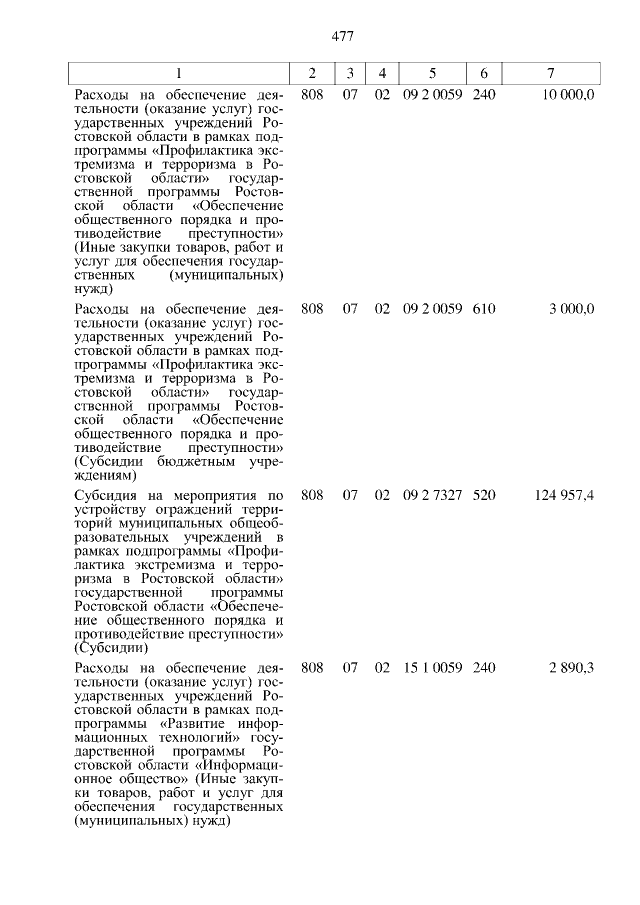 477

| 1 | 2 | 3 | 4 | 5 | 6 | 7 |
|---|---|---|---|---|---|---|
| Расходы на обеспечение деятельности (оказание услуг) государственных учреждений Ростовской области в рамках подпрограммы «Профилактика экстремизма и терроризма в Ростовской области» государственной программы Ростовской области «Обеспечение общественного порядка и противодействие преступности» (Иные закупки товаров, работ и услуг для обеспечения государственных (муниципальных) нужд) | 808 | 07 | 02 | 09 2 0059 | 240 | 10 000,0 |
| Расходы на обеспечение деятельности (оказание услуг) государственных учреждений Ростовской области в рамках подпрограммы «Профилактика экстремизма и терроризма в Ростовской области» государственной программы Ростовской области «Обеспечение общественного порядка и противодействие преступности» (Субсидии бюджетным учреждениям) | 808 | 07 | 02 | 09 2 0059 | 610 | 3 000,0 |
| Субсидия на мероприятия по устройству ограждений территорий муниципальных общеобразовательных учреждений в рамках подпрограммы «Профилактика экстремизма и терроризма в Ростовской области» государственной программы Ростовской области «Обеспечение общественного порядка и противодействие преступности» (Субсидии) | 808 | 07 | 02 | 09 2 7327 | 520 | 124 957,4 |
| Расходы на обеспечение деятельности (оказание услуг) государственных учреждений Ростовской области в рамках подпрограммы «Развитие информационных технологий» государственной программы Ростовской области «Информационное общество» (Иные закупки товаров, работ и услуг для обеспечения государственных (муниципальных) нужд) | 808 | 07 | 02 | 15 1 0059 | 240 | 2 890,3 |